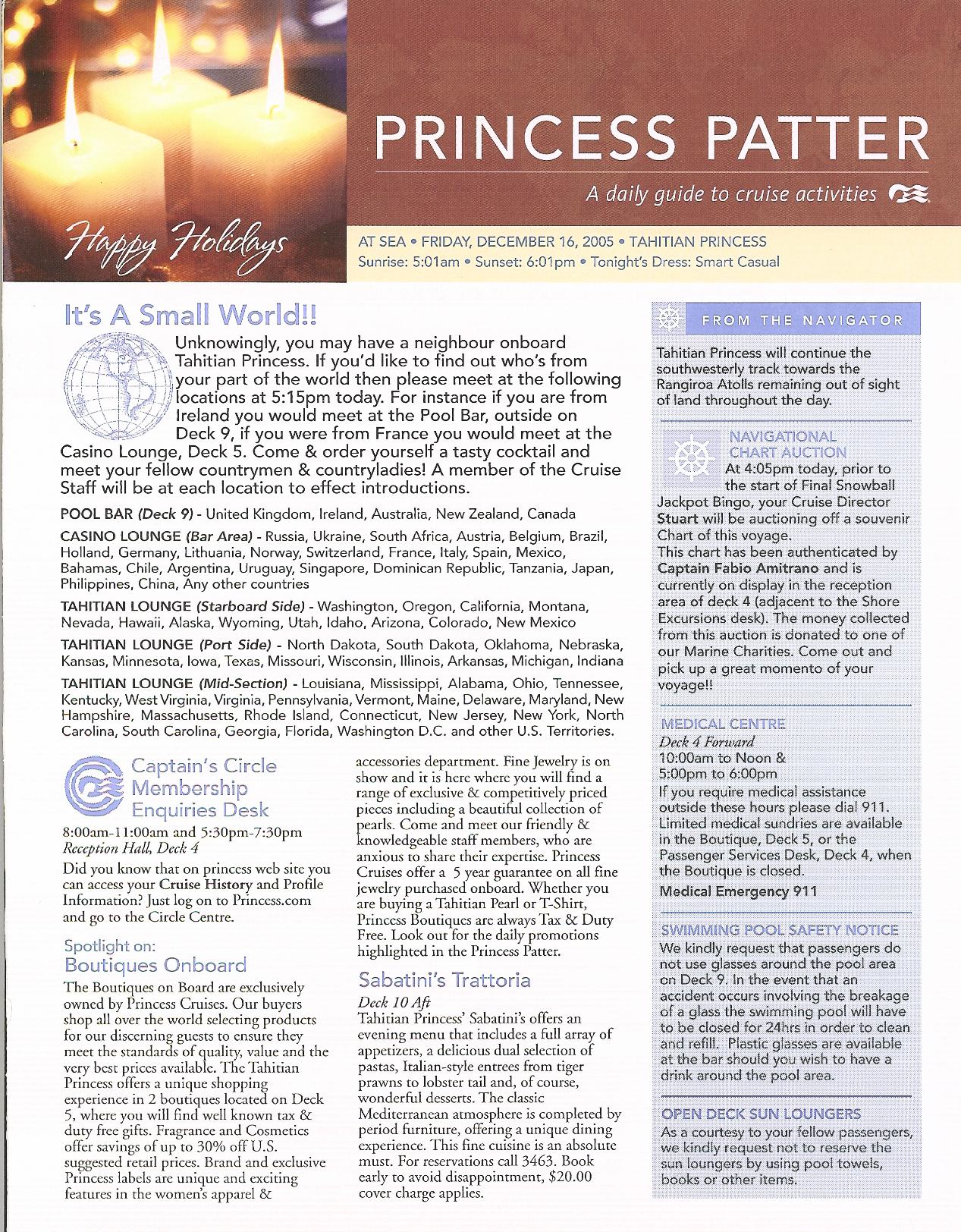 Happy Holidays

PRINCESS PATTER

A daily guide to cruise activities

AT SEA • FRIDAY, DECEMBER 16, 2005 • TAHITIAN PRINCESS
Sunrise: 5:01am • Sunset: 6:01pm • Tonight's Dress: Smart Casual

It's A Small World!!

Unknowingly, you may have a neighbour onboard Tahitian Princess. If you'd like to find out who's from your part of the world then please meet at the following locations at 5:15pm today. For instance if you are from Ireland you would meet at the Pool Bar, outside on Deck 9, if you were from France you would meet at the Casino Lounge, Deck 5. Come & order yourself a tasty cocktail and meet your fellow countrymen & countryladies! A member of the Cruise Staff will be at each location to effect introductions.

POOL BAR (Deck 9) - United Kingdom, Ireland, Australia, New Zealand, Canada

CASINO LOUNGE (Bar Area) - Russia, Ukraine, South Africa, Austria, Belgium, Brazil, Holland, Germany, Lithuania, Norway, Switzerland, France, Italy, Spain, Mexico, Bahamas, Chile, Argentina, Uruguay, Singapore, Dominican Republic, Tanzania, Japan, Philippines, China, Any other countries

TAHITIAN LOUNGE (Starboard Side) - Washington, Oregon, California, Montana, Nevada, Hawaii, Alaska, Wyoming, Utah, Idaho, Arizona, Colorado, New Mexico

TAHITIAN LOUNGE (Port Side) - North Dakota, South Dakota, Oklahoma, Nebraska, Kansas, Minnesota, Iowa, Texas, Missouri, Wisconsin, Illinois, Arkansas, Michigan, Indiana

TAHITIAN LOUNGE (Mid-Section) - Louisiana, Mississippi, Alabama, Ohio, Tennessee, Kentucky, West Virginia, Virginia, Pennsylvania, Vermont, Maine, Delaware, Maryland, New Hampshire, Massachusetts, Rhode Island, Connecticut, New Jersey, New York, North Carolina, South Carolina, Georgia, Florida, Washington D.C. and other U.S. Territories.

Captain's Circle Membership Enquiries Desk

8:00am-11:00am and 5:30pm-7:30pm
Reception Hall, Deck 4

Did you know that on princess web site you can access your Cruise History and Profile Information? Just log on to Princess.com and go to the Circle Centre.

Spotlight on:
Boutiques Onboard

The Boutiques on Board are exclusively owned by Princess Cruises. Our buyers shop all over the world selecting products for our discerning guests to ensure they meet the standards of quality, value and the very best prices available. The Tahitian Princess offers a unique shopping experience in 2 boutiques located on Deck 5, where you will find well known tax & duty free gifts. Fragrance and Cosmetics offer savings of up to 30% off U.S. suggested retail prices. Brand and exclusive Princess labels are unique and exciting features in the women's apparel & accessories department. Fine Jewelry is on show and it is here where you will find a range of exclusive & competitively priced pieces including a beautiful collection of pearls. Come and meet our friendly & knowledgeable staff members, who are anxious to share their expertise. Princess Cruises offer a 5 year guarantee on all fine jewelry purchased onboard. Whether you are buying a Tahitian Pearl or T-Shirt, Princess Boutiques are always Tax & Duty Free. Look out for the daily promotions highlighted in the Princess Patter.

Sabatini's Trattoria

Deck 10 Aft
Tahitian Princess' Sabatini's offers an evening menu that includes a full array of appetizers, a delicious dual selection of pastas, Italian-style entrees from tiger prawns to lobster tail and, of course, wonderful desserts. The classic Mediterranean atmosphere is completed by period furniture, offering a unique dining experience. This fine cuisine is an absolute must. For reservations call 3463. Book early to avoid disappointment, $20.00 cover charge applies.

FROM THE NAVIGATOR

Tahitian Princess will continue the southwesterly track towards the Rangiroa Atolls remaining out of sight of land throughout the day.

NAVIGATIONAL CHART AUCTION
At 4:05pm today, prior to the start of Final Snowball Jackpot Bingo, your Cruise Director Stuart will be auctioning off a souvenir Chart of this voyage.
This chart has been authenticated by Captain Fabio Amitrano and is currently on display in the reception area of deck 4 (adjacent to the Shore Excursions desk). The money collected from this auction is donated to one of our Marine Charities. Come out and pick up a great momento of your voyage!!

MEDICAL CENTRE
Deck 4 Forward
10:00am to Noon &
5:00pm to 6:00pm
If you require medical assistance outside these hours please dial 911. Limited medical sundries are available in the Boutique, Deck 5, or the Passenger Services Desk, Deck 4, when the Boutique is closed.
Medical Emergency 911

SWIMMING POOL SAFETY NOTICE
We kindly request that passengers do not use glasses around the pool area on Deck 9. In the event that an accident occurs involving the breakage of a glass the swimming pool will have to be closed for 24hrs in order to clean and refill. Plastic glasses are available at the bar should you wish to have a drink around the pool area.

OPEN DECK SUN LOUNGERS
As a courtesy to your fellow passengers, we kindly request not to reserve the sun loungers by using pool towels, books or other items.